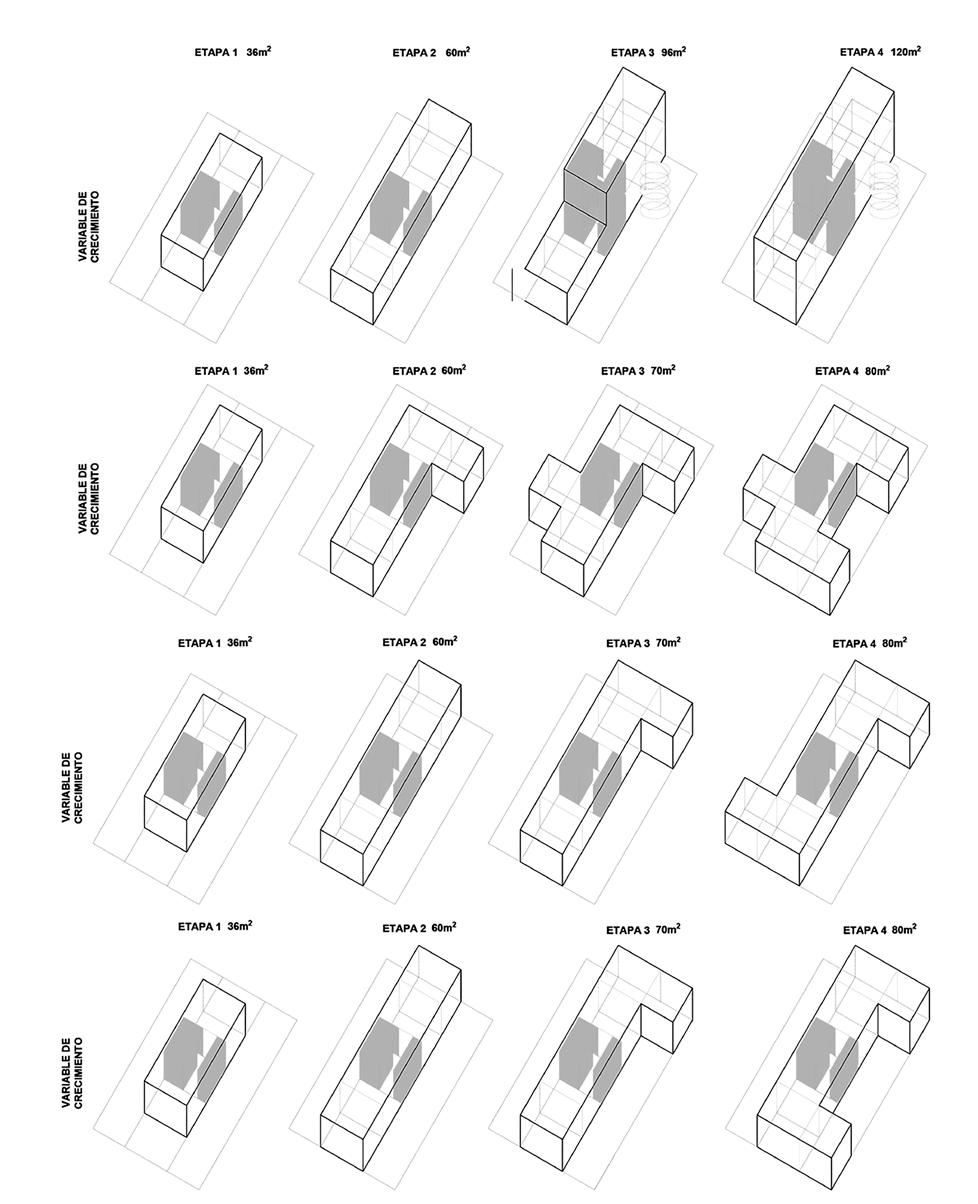 ETAPA 1 $36m^2$

ETAPA 2 $60m^2$

ETAPA 3 $96m^2$

ETAPA 4 $120m^2$

VARIABLE DE CRECIMIENTO

ETAPA 1 $36m^2$

ETAPA 2 $60m^2$

ETAPA 3 $70m^2$

ETAPA 4 $80m^2$

VARIABLE DE CRECIMIENTO

ETAPA 1 $36m^2$

ETAPA 2 $60m^2$

ETAPA 3 $70m^2$

ETAPA 4 $80m^2$

VARIABLE DE CRECIMIENTO

ETAPA 1 $36m^2$

ETAPA 2 $60m^2$

ETAPA 3 $70m^2$

ETAPA 4 $80m^2$

VARIABLE DE CRECIMIENTO